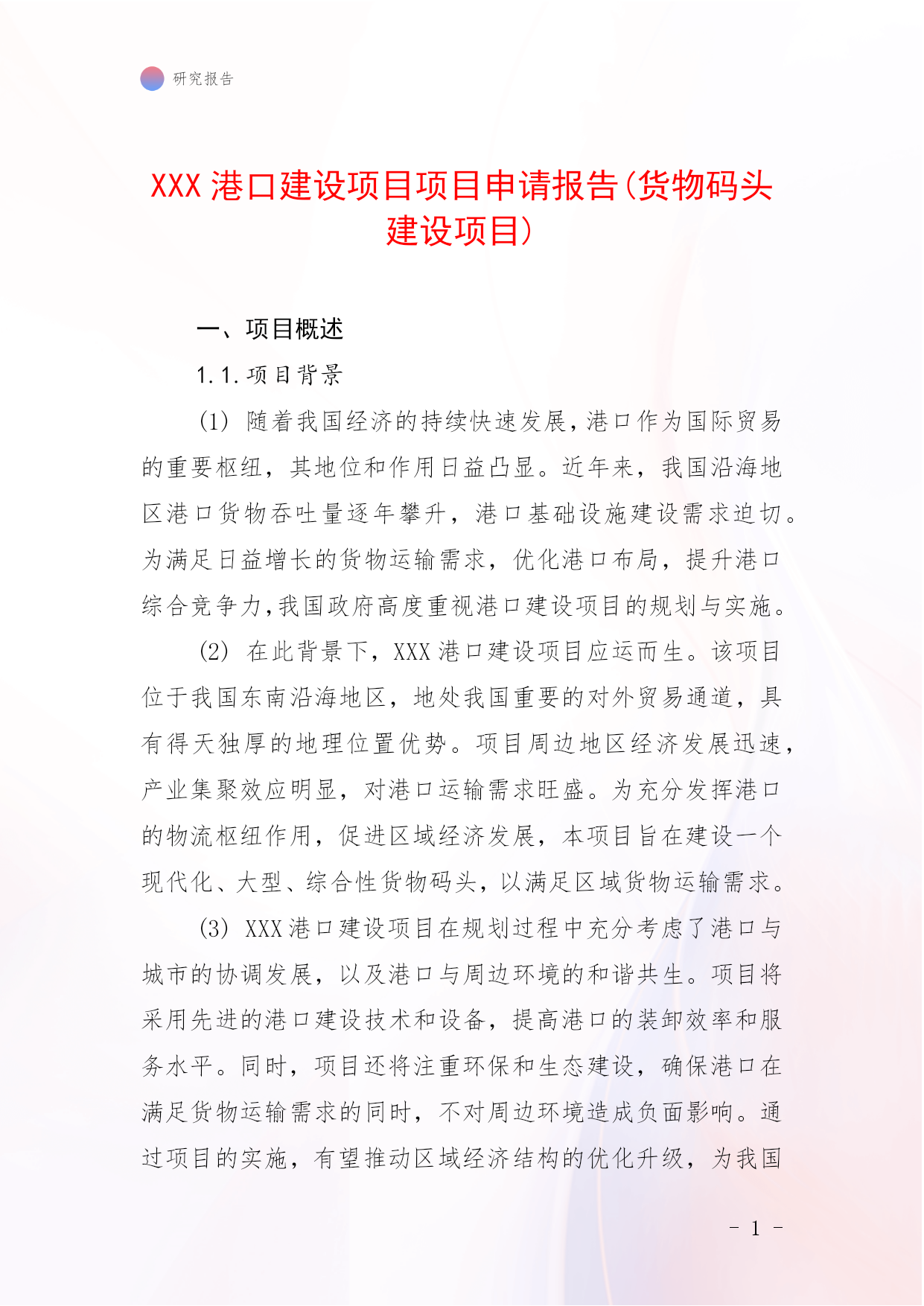 研究报告

XXX 港口建设项目项目申请报告(货物码头建设项目)

一、项目概述

1.1.项目背景

(1) 随着我国经济的持续快速发展,港口作为国际贸易的重要枢纽，其地位和作用日益凸显。近年来，我国沿海地区港口货物吞吐量逐年攀升，港口基础设施建设需求迫切。为满足日益增长的货物运输需求，优化港口布局，提升港口综合竞争力,我国政府高度重视港口建设项目的规划与实施。

(2) 在此背景下，XXX 港口建设项目应运而生。该项目位于我国东南沿海地区，地处我国重要的对外贸易通道，具有得天独厚的地理位置优势。项目周边地区经济发展迅速，产业集聚效应明显，对港口运输需求旺盛。为充分发挥港口的物流枢纽作用，促进区域经济发展，本项目旨在建设一个现代化、大型、综合性货物码头，以满足区域货物运输需求。

(3) XXX 港口建设项目在规划过程中充分考虑了港口与城市的协调发展，以及港口与周边环境的和谐共生。项目将采用先进的港口建设技术和设备，提高港口的装卸效率和服务水平。同时，项目还将注重环保和生态建设，确保港口在满足货物运输需求的同时，不对周边环境造成负面影响。通过项目的实施，有望推动区域经济结构的优化升级，为我国

- 1 -